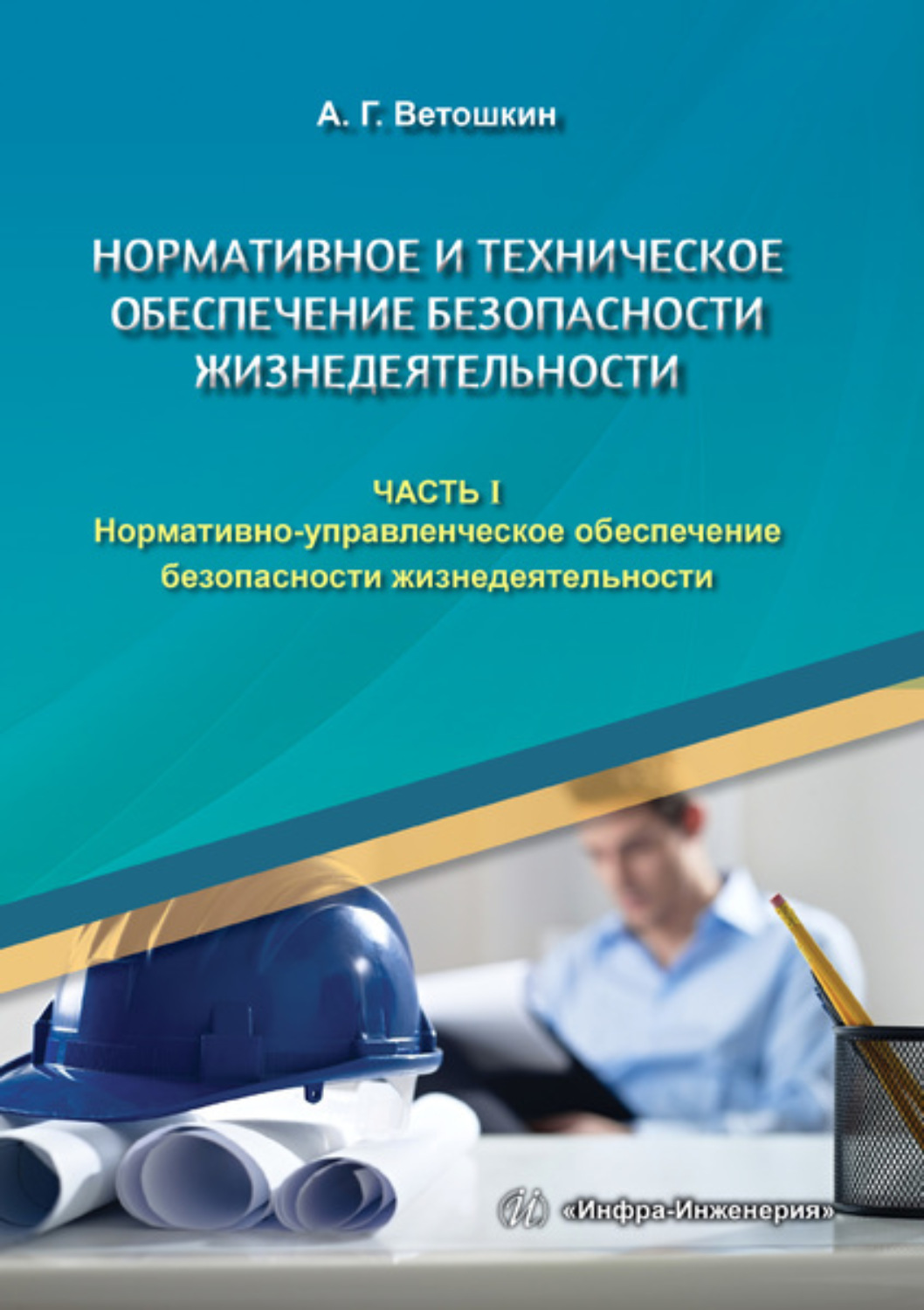 А. Г. Ветошкин

НОРМАТИВНОЕ И ТЕХНИЧЕСКОЕ ОБЕСПЕЧЕНИЕ БЕЗОПАСНОСТИ ЖИЗНЕДЕЯТЕЛЬНОСТИ

ЧАСТЬ I
Нормативно-управленческое обеспечение безопасности жизнедеятельности

«Инфра-Инженерия»